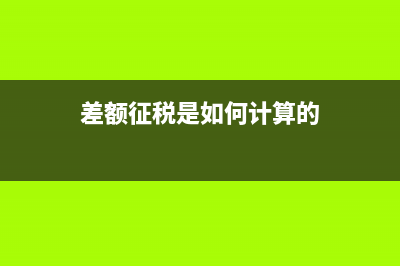 差额征税是如何计算的